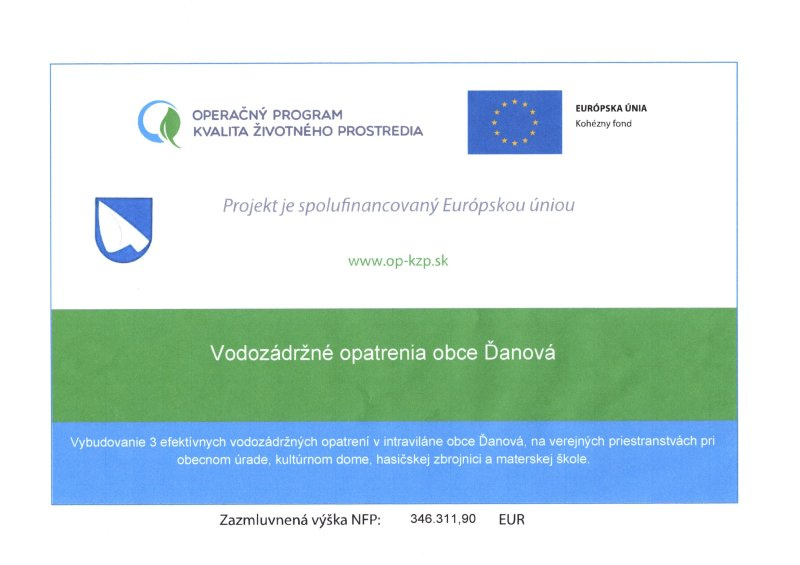 OPERAČNÝ PROGRAM
KVALITA ŽIVOTNÉHO PROSTREDIA

EURÓPSKA ÚNIA
Kohézny fond

Projekt je spolufinancovaný Európskou úniou

www.op-kzp.sk

Vodozádržné opatrenia obce Ďanová

Vybudovanie 3 efektívnych vodozádržných opatrení v intraviláne obce Ďanová, na verejných priestranstvách pri obecnom úrade, kultúrnom dome, hasičskej zbrojnici a materskej škole.

Zazmluvnená výška NFP: 346.311,90 EUR